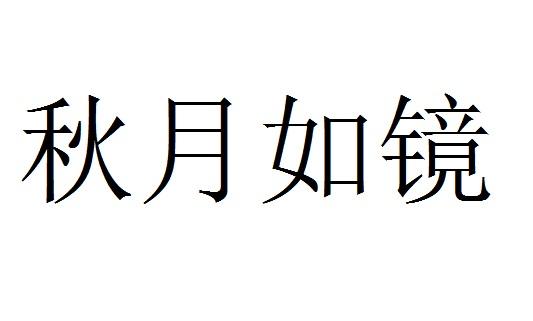 秋月如镜